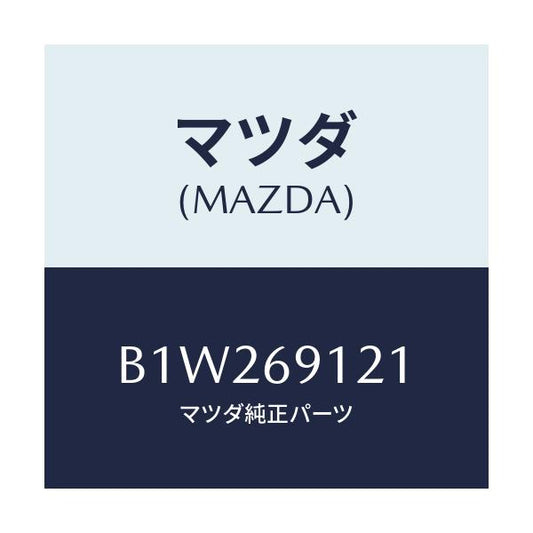 マツダ
(MAZDA)

B1W269121
マツダ純正パーツ